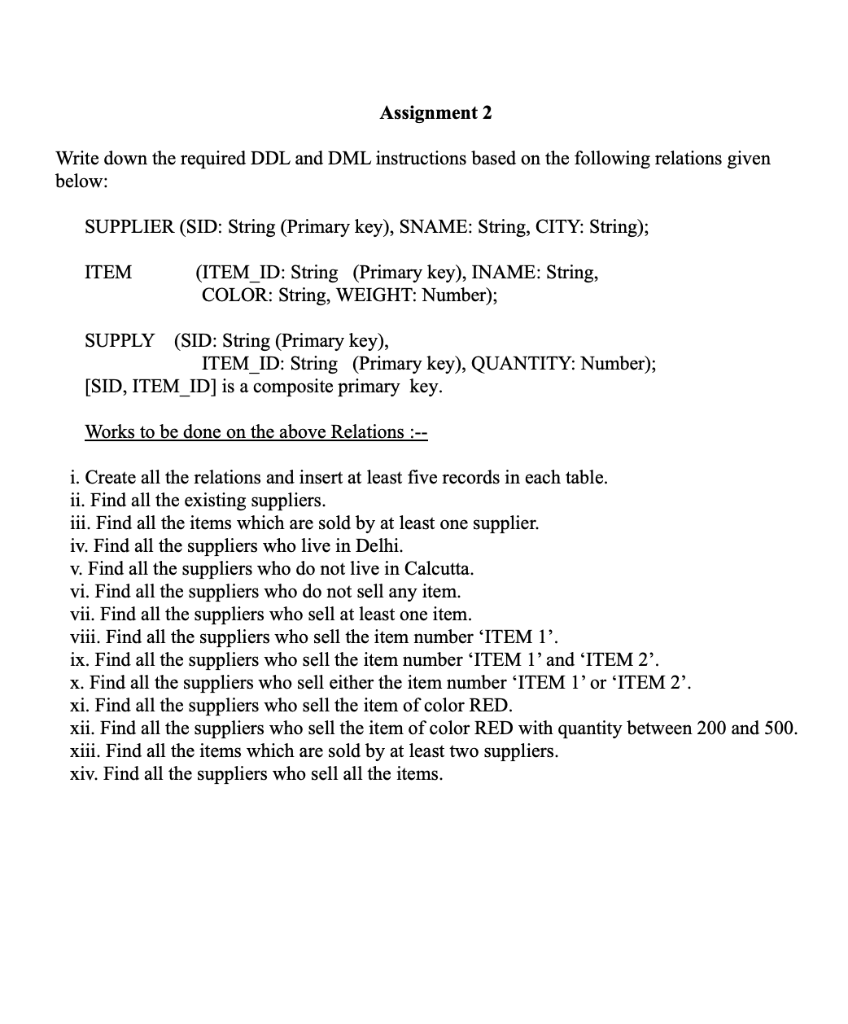 Assignment 2

Write down the required DDL and DML instructions based on the following relations given below:

SUPPLIER (SID: String (Primary key), SNAME: String, CITY: String);

ITEM (ITEM_ID: String (Primary key), INAME: String, COLOR: String, WEIGHT: Number);

SUPPLY (SID: String (Primary key), ITEM_ID: String (Primary key), QUANTITY: Number);
[SID, ITEM_ID] is a composite primary key.

Works to be done on the above Relations :--

i. Create all the relations and insert at least five records in each table.
ii. Find all the existing suppliers.
iii. Find all the items which are sold by at least one supplier.
iv. Find all the suppliers who live in Delhi.
v. Find all the suppliers who do not live in Calcutta.
vi. Find all the suppliers who do not sell any item.
vii. Find all the suppliers who sell at least one item.
viii. Find all the suppliers who sell the item number ‘ITEM 1’.
ix. Find all the suppliers who sell the item number ‘ITEM 1’ and ‘ITEM 2’.
x. Find all the suppliers who sell either the item number ‘ITEM 1’ or ‘ITEM 2’.
xi. Find all the suppliers who sell the item of color RED.
xii. Find all the suppliers who sell the item of color RED with quantity between 200 and 500.
xiii. Find all the items which are sold by at least two suppliers.
xiv. Find all the suppliers who sell all the items.